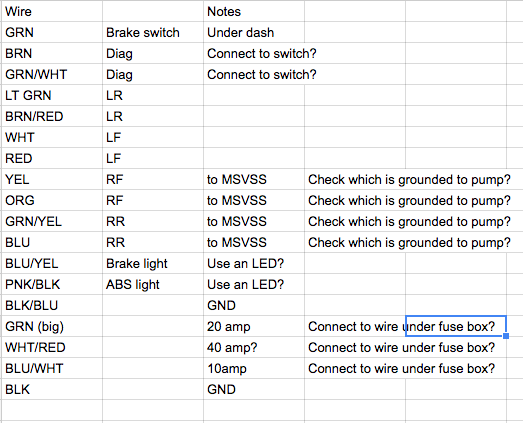 | Wire | | Notes | |
|---|---|---|---|
| GRN | Brake switch | Under dash | |
| BRN | Diag | Connect to switch? | |
| GRN/WHT | Diag | Connect to switch? | |
| LT GRN | LR | | |
| BRN/RED | LR | | |
| WHT | LF | | |
| RED | LF | | |
| YEL | RF | to MSVSS | Check which is grounded to pump? |
| ORG | RF | to MSVSS | Check which is grounded to pump? |
| GRN/YEL | RR | to MSVSS | Check which is grounded to pump? |
| BLU | RR | to MSVSS | Check which is grounded to pump? |
| BLU/YEL | Brake light | Use an LED? | |
| PNK/BLK | ABS light | Use an LED? | |
| BLK/BLU | | GND | |
| GRN (big) | | 20 amp | Connect to wire under fuse box? |
| WHT/RED | | 40 amp? | Connect to wire under fuse box? |
| BLU/WHT | | 10amp | Connect to wire under fuse box? |
| BLK | | GND | |